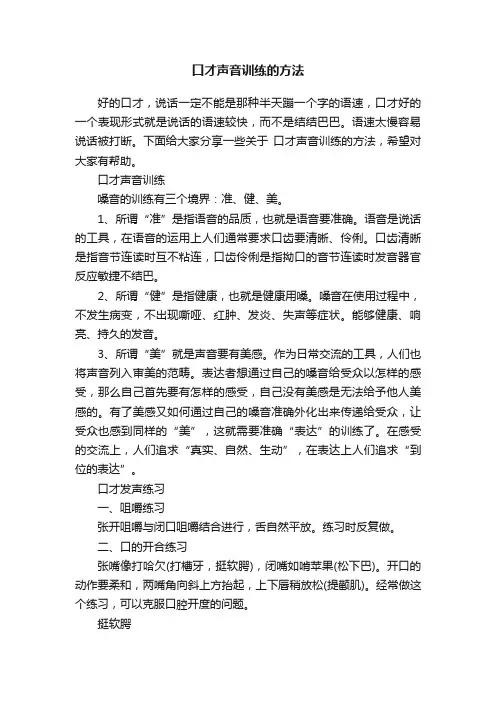 口才声音训练的方法

好的口才，说话一定不能是那种半天蹦一个字的语速，口才好的一个表现形式就是说话的语速较快，而不是结结巴巴。语速太慢容易说话被打断。下面给大家分享一些关于 口才声音训练的方法，希望对大家有帮助。

口才声音训练

嗓音的训练有三个境界：准、健、美。

1、所谓“准”是指语音的品质，也就是语音要准确。语音是说话的工具，在语音的运用上人们通常要求口齿要清晰、伶俐。口齿清晰是指音节连读时互不粘连，口齿伶俐是指拗口的音节连读时发音器官反应敏捷不结巴。

2、所谓“健”是指健康，也就是健康用嗓。嗓音在使用过程中，不发生病变，不出现嘶哑、红肿、发炎、失声等症状。能够健康、响亮、持久的发音。

3、所谓“美”就是声音要有美感。作为日常交流的工具，人们也将声音列入审美的范畴。表达者想通过自己的嗓音给受众以怎样的感受，那么自己首先要有怎样的感受，自己没有美感是无法给予他人美感的。有了美感又如何通过自己的嗓音准确外化出来传递给受众，让受众也感到同样的“美”，这就需要准确“表达”的训练了。在感受的交流上，人们追求“真实、自然、生动”，在表达上人们追求“到位的表达”。

口才发声练习

一、咀嚼练习

张开咀嚼与闭口咀嚼结合进行，舌自然平放。练习时反复做。

二、口的开合练习

张嘴像打哈欠(打槽牙，挺软腭)，闭嘴如啃苹果(松下巴)。开口的动作要柔和，两嘴角向斜上方抬起，上下唇稍放松(提颧肌)。经常做这个练习，可以克服口腔开度的问题。

挺软腭